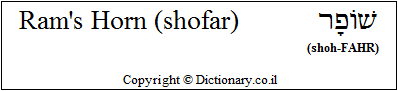 Ram's Horn (shofar)

שׁוֹפָר

(shoh-FAHR)

Copyright © Dictionary.co.il